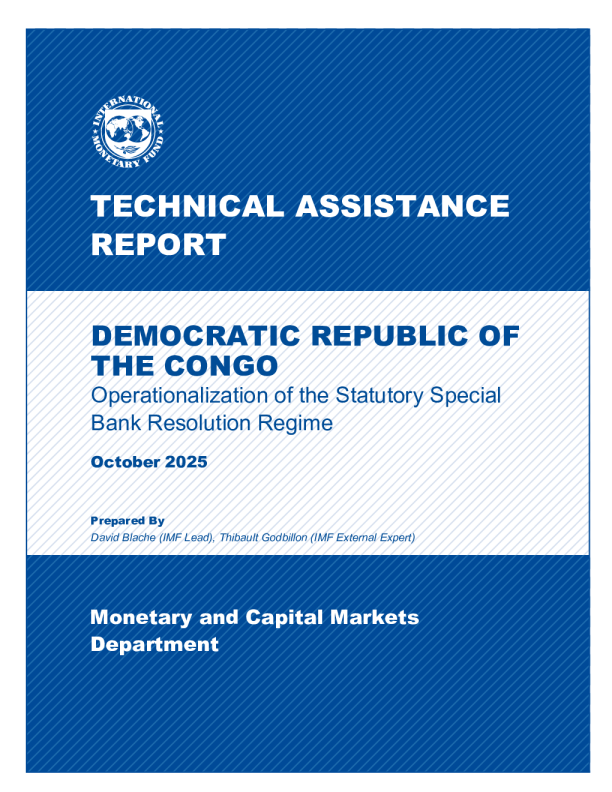 INTERNATIONAL MONETARY FUND

TECHNICAL ASSISTANCE REPORT

DEMOCRATIC REPUBLIC OF THE CONGO

Operationalization of the Statutory Special Bank Resolution Regime

October 2025

Prepared By

David Blache (IMF Lead), Thibault Godbillon (IMF External Expert)

Monetary and Capital Markets Department